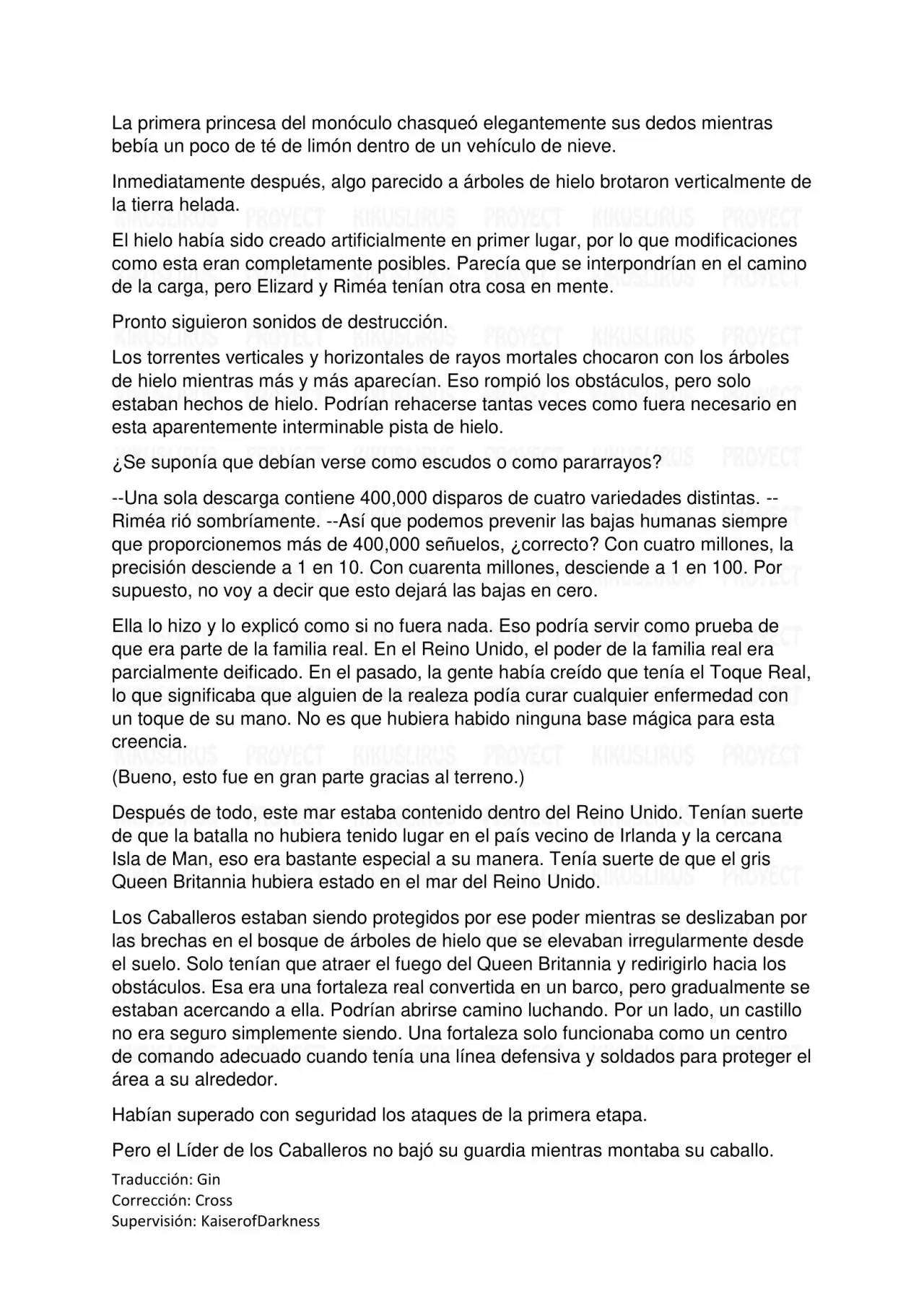 La primera princesa del monóculo chasqueó elegantemente sus dedos mientras bebía un poco de té de limón dentro de un vehículo de nieve.

Inmediatamente después, algo parecido a árboles de hielo brotaron verticalmente de la tierra helada.

El hielo había sido creado artificialmente en primer lugar, por lo que modificaciones como esta eran completamente posibles. Parecía que se interpondrían en el camino de la carga, pero Elizard y Riméa tenían otra cosa en mente.

Pronto siguieron sonidos de destrucción.

Los torrentes verticales y horizontales de rayos mortales chocaron con los árboles de hielo mientras más y más aparecían. Eso rompió los obstáculos, pero solo estaban hechos de hielo. Podrían rehacerse tantas veces como fuera necesario en esta aparentemente interminable pista de hielo.

¿Se suponía que debían verse como escudos o como pararrayos?

--Una sola descarga contiene 400,000 disparos de cuatro variedades distintas. --Riméa rió sombríamente. --Así que podemos prevenir las bajas humanas siempre que proporcionemos más de 400,000 señuelos, ¿correcto? Con cuatro millones, la precisión desciende a 1 en 10. Con cuarenta millones, desciende a 1 en 100. Por supuesto, no voy a decir que esto dejará las bajas en cero.

Ella lo hizo y lo explicó como si no fuera nada. Eso podría servir como prueba de que era parte de la familia real. En el Reino Unido, el poder de la familia real era parcialmente deificado. En el pasado, la gente había creído que tenía el Toque Real, lo que significaba que alguien de la realeza podía curar cualquier enfermedad con un toque de su mano. No es que hubiera habido ninguna base mágica para esta creencia.

(Bueno, esto fue en gran parte gracias al terreno.)

Después de todo, este mar estaba contenido dentro del Reino Unido. Tenían suerte de que la batalla no hubiera tenido lugar en el país vecino de Irlanda y la cercana Isla de Man, eso era bastante especial a su manera. Tenía suerte de que el gris Queen Britannia hubiera estado en el mar del Reino Unido.

Los Caballeros estaban siendo protegidos por ese poder mientras se deslizaban por las brechas en el bosque de árboles de hielo que se elevaban irregularmente desde el suelo. Solo tenían que atraer el fuego del Queen Britannia y redirigirlo hacia los obstáculos. Esa era una fortaleza real convertida en un barco, pero gradualmente se estaban acercando a ella. Podrían abrirse camino luchando. Por un lado, un castillo no era seguro simplemente siendo. Una fortaleza solo funcionaba como un centro de comando adecuado cuando tenía una línea defensiva y soldados para proteger el área a su alrededor.

Habían superado con seguridad los ataques de la primera etapa.

Pero el Líder de los Caballeros no bajó su guardia mientras montaba su caballo.

Traducción: Gin
Corrección: Cross
Supervisión: KaiserofDarkness

KIKUSLIRUS PROYECT